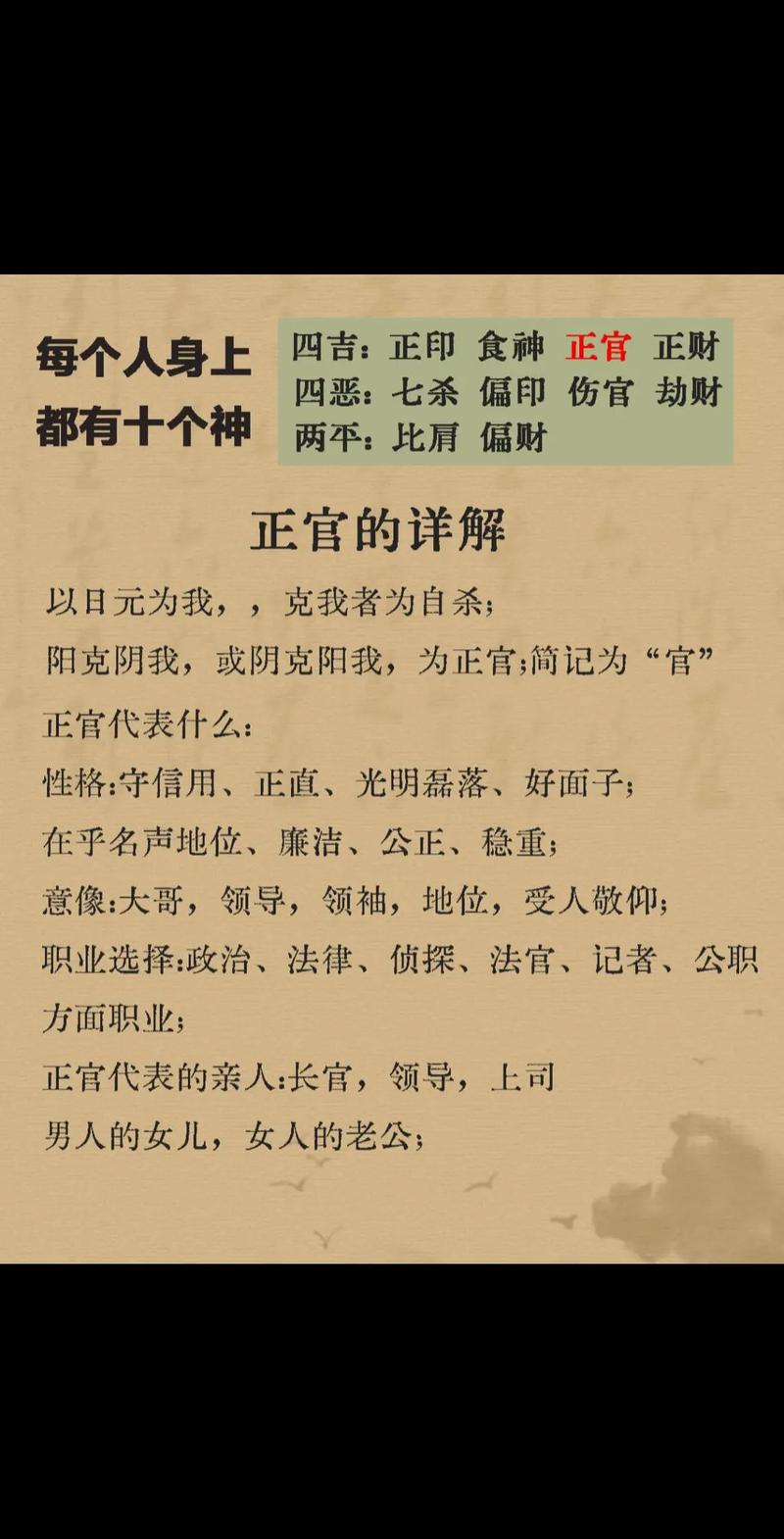 每个人身上
都有十个神

四吉：正印 食神 正官 正财
四恶：七杀 偏印 伤官 劫财
两平：比肩 偏财

正官的详解

以日元为我，，克我者为自杀；

阳克阴我，或阴克阳我，为正官；简记为“官”

正官代表什么：

性格:守信用、正直、光明磊落、好面子；

在乎名声地位、廉洁、公正、稳重；

意像:大哥，领导，领袖，地位，受人敬仰；

职业选择:政治、法律、侦探、法官、记者、公职方面职业；

正官代表的亲人:长官，领导，上司

男人的女儿，女人的老公；